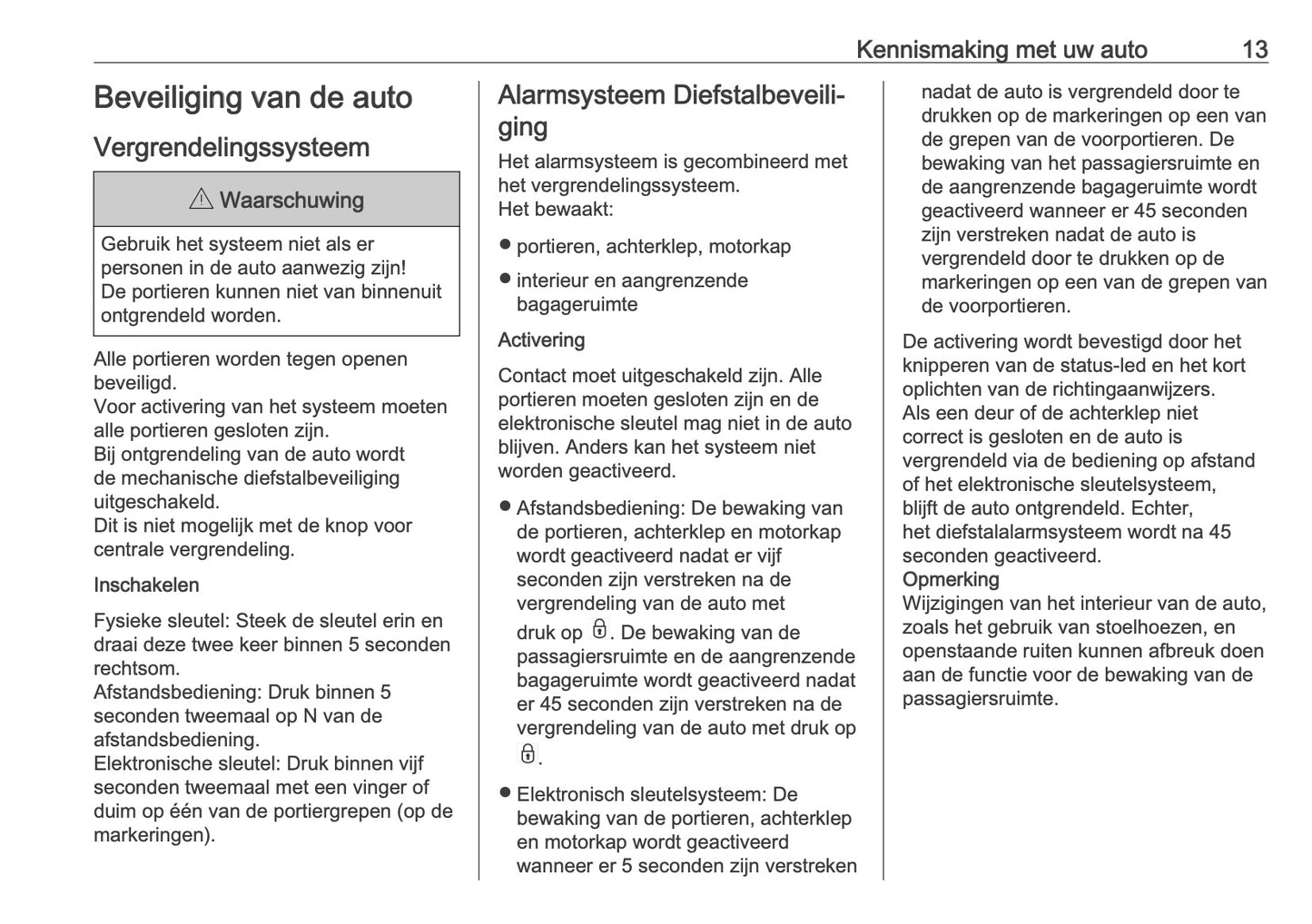 Kennismaking met uw auto 13

Beveiliging van de auto

Vergrendelingssysteem

⚠ Waarschuwing

Gebruik het systeem niet als er personen in de auto aanwezig zijn! De portieren kunnen niet van binnenuit ontgrendeld worden.

Alle portieren worden tegen openen beveiligd.
Voor activering van het systeem moeten alle portieren gesloten zijn.
Bij ontgrendeling van de auto wordt de mechanische diefstalbeveiliging uitgeschakeld.
Dit is niet mogelijk met de knop voor centrale vergrendeling.

Inschakelen

Fysieke sleutel: Steek de sleutel erin en draai deze twee keer binnen 5 seconden rechtsom.
Afstandsbediening: Druk binnen 5 seconden tweemaal op N van de afstandsbediening.
Elektronische sleutel: Druk binnen vijf seconden tweemaal met een vinger of duim op één van de portiergrepen (op de markeringen).

Alarmsysteem Diefstalbeveiliging

Het alarmsysteem is gecombineerd met het vergrendelingssysteem.
Het bewaakt:

● portieren, achterklep, motorkap
● interieur en aangrenzende bagageruimte

Activering

Contact moet uitgeschakeld zijn. Alle portieren moeten gesloten zijn en de elektronische sleutel mag niet in de auto blijven. Anders kan het systeem niet worden geactiveerd.

● Afstandsbediening: De bewaking van de portieren, achterklep en motorkap wordt geactiveerd nadat er vijf seconden zijn verstreken na de vergrendeling van de auto met druk op 🔒. De bewaking van de passagiersruimte en de aangrenzende bagageruimte wordt geactiveerd nadat er 45 seconden zijn verstreken na de vergrendeling van de auto met druk op 🔒.
● Elektronisch sleutelsysteem: De bewaking van de portieren, achterklep en motorkap wordt geactiveerd wanneer er 5 seconden zijn verstreken nadat de auto is vergrendeld door te drukken op de markeringen op een van de grepen van de voorportieren. De bewaking van het passagiersruimte en de aangrenzende bagageruimte wordt geactiveerd wanneer er 45 seconden zijn verstreken nadat de auto is vergrendeld door te drukken op de markeringen op een van de grepen van de voorportieren.

De activering wordt bevestigd door het knipperen van de status-led en het kort oplichten van de richtingaanwijzers.
Als een deur of de achterklep niet correct is gesloten en de auto is vergrendeld via de bediening op afstand of het elektronische sleutelsysteem, blijft de auto ontgrendeld. Echter, het diefstalalarmsysteem wordt na 45 seconden geactiveerd.
Opmerking
Wijzigingen van het interieur van de auto, zoals het gebruik van stoelhoezen, en openstaande ruiten kunnen afbreuk doen aan de functie voor de bewaking van de passagiersruimte.